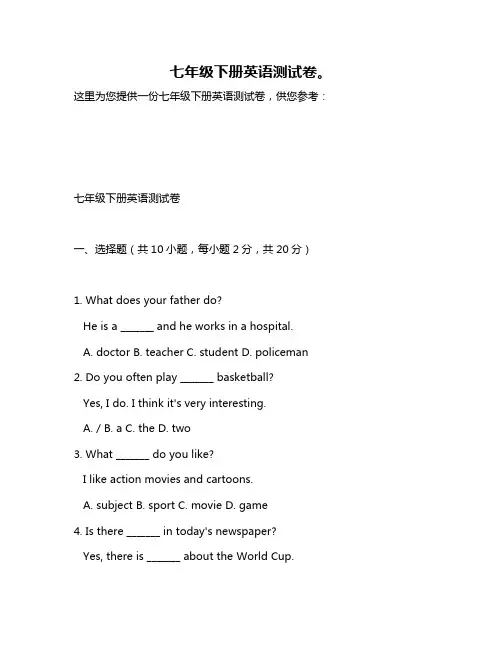 七年级下册英语测试卷。

这里为您提供一份七年级下册英语测试卷，供您参考：

七年级下册英语测试卷

一、选择题（共 10 小题，每小题 2 分，共 20 分）

1. What does your father do?

He is a ______ and he works in a hospital.

A. doctor B. teacher C. student D. policeman

2. Do you often play ______ basketball?

Yes, I do. I think it's very interesting.

A. / B. a C. the D. two

3. What ______ do you like?

I like action movies and cartoons.

A. subject B. sport C. movie D. game

4. Is there ______ in today's newspaper?

Yes, there is ______ about the World Cup.